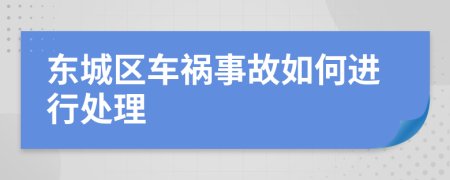 东城区车祸事故如何进行处理